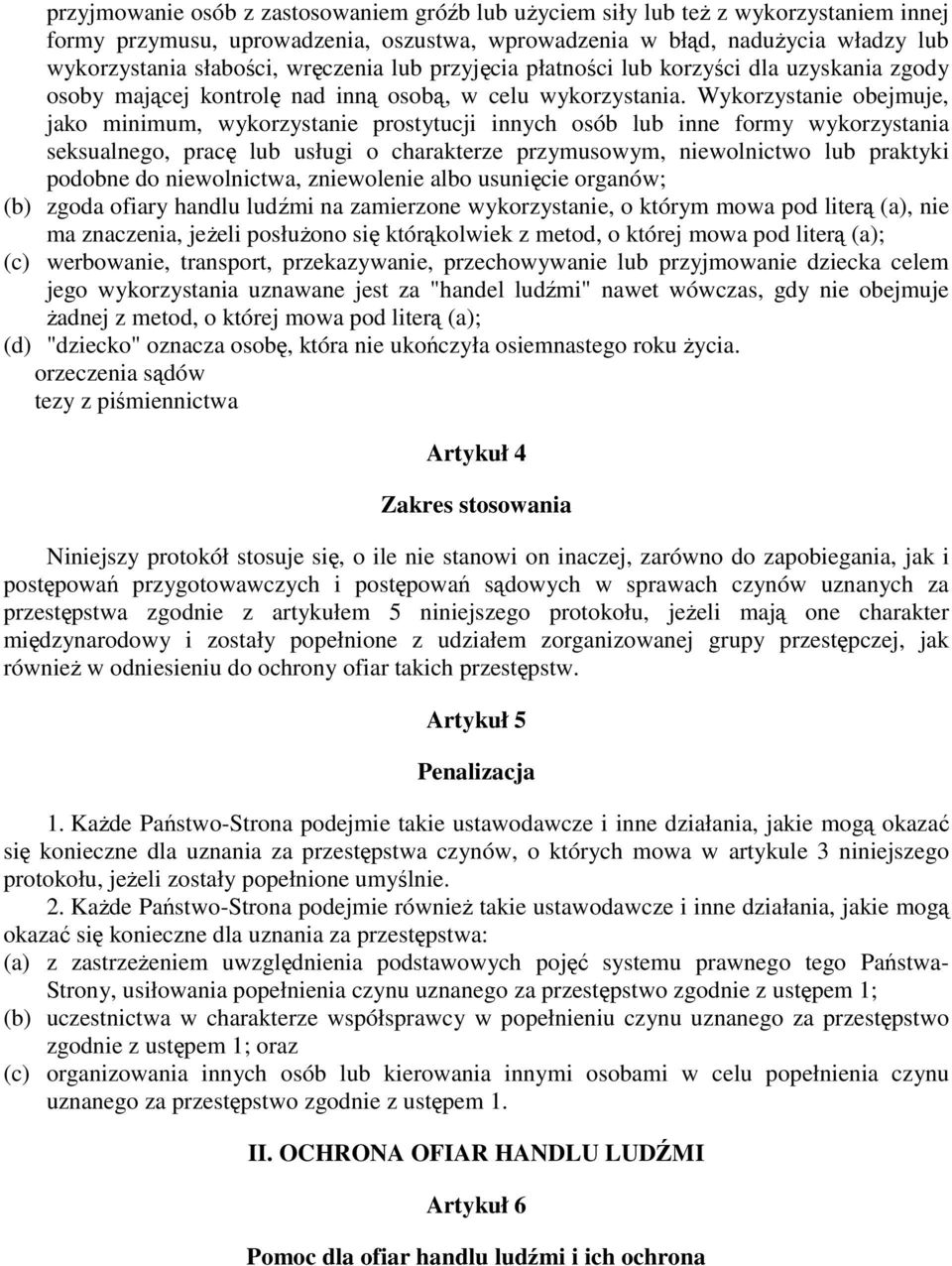 przyjmowanie osób z zastosowaniem gróźb lub użyciem siły lub też z wykorzystaniem innej formy przymusu, uprowadzenia, oszustwa, wprowadzenia w błąd, nadużycia władzy lub wykorzystania słabości, wręczenia lub przyjęcia płatności lub korzyści dla uzyskania zgody osoby mającej kontrolę nad inną osobą, w celu wykorzystania. Wykorzystanie obejmuje, jako minimum, wykorzystanie prostytucji innych osób lub inne formy wykorzystania seksualnego, pracę lub usługi o charakterze przymusowym, niewolnictwo lub praktyki podobne do niewolnictwa, zniewolenie albo usunięcie organów;
(b) zgoda ofiary handlu ludźmi na zamierzone wykorzystanie, o którym mowa pod literą (a), nie ma znaczenia, jeżeli posłużono się którąkolwiek z metod, o której mowa pod literą (a);
(c) werbowanie, transport, przekazywanie, przechowywanie lub przyjmowanie dziecka celem jego wykorzystania uznawane jest za "handel ludźmi" nawet wówczas, gdy nie obejmuje żadnej z metod, o której mowa pod literą (a);
(d) "dziecko" oznacza osobę, która nie ukończyła osiemnastego roku życia.
orzeczenia sądów
tezy z piśmiennictwa

Artykuł 4

Zakres stosowania

Niniejszy protokół stosuje się, o ile nie stanowi on inaczej, zarówno do zapobiegania, jak i postępowań przygotowawczych i postępowań sądowych w sprawach czynów uznanych za przestępstwa zgodnie z artykułem 5 niniejszego protokołu, jeżeli mają one charakter międzynarodowy i zostały popełnione z udziałem zorganizowanej grupy przestępczej, jak również w odniesieniu do ochrony ofiar takich przestępstw.

Artykuł 5

Penalizacja

1. Każde Państwo-Strona podejmie takie ustawodawcze i inne działania, jakie mogą okazać się konieczne dla uznania za przestępstwa czynów, o których mowa w artykule 3 niniejszego protokołu, jeżeli zostały popełnione umyślnie.
2. Każde Państwo-Strona podejmie również takie ustawodawcze i inne działania, jakie mogą okazać się konieczne dla uznania za przestępstwa:
(a) z zastrzeżeniem uwzględnienia podstawowych pojęć systemu prawnego tego Państwa-Strony, usiłowania popełnienia czynu uznanego za przestępstwo zgodnie z ustępem 1;
(b) uczestnictwa w charakterze współsprawcy w popełnieniu czynu uznanego za przestępstwo zgodnie z ustępem 1; oraz
(c) organizowania innych osób lub kierowania innymi osobami w celu popełnienia czynu uznanego za przestępstwo zgodnie z ustępem 1.

II. OCHRONA OFIAR HANDLU LUDŹMI

Artykuł 6

Pomoc dla ofiar handlu ludźmi i ich ochrona